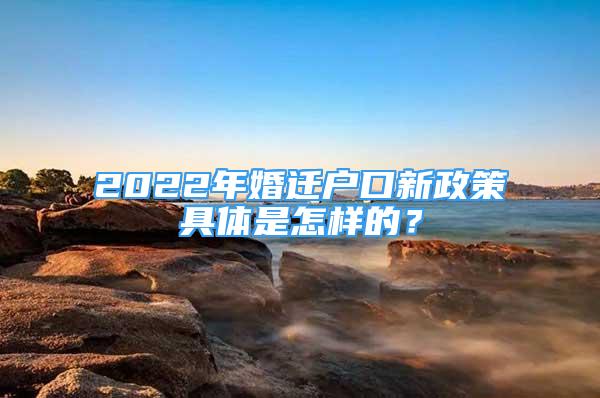 2022年婚迁户口新政策具体是怎样的？